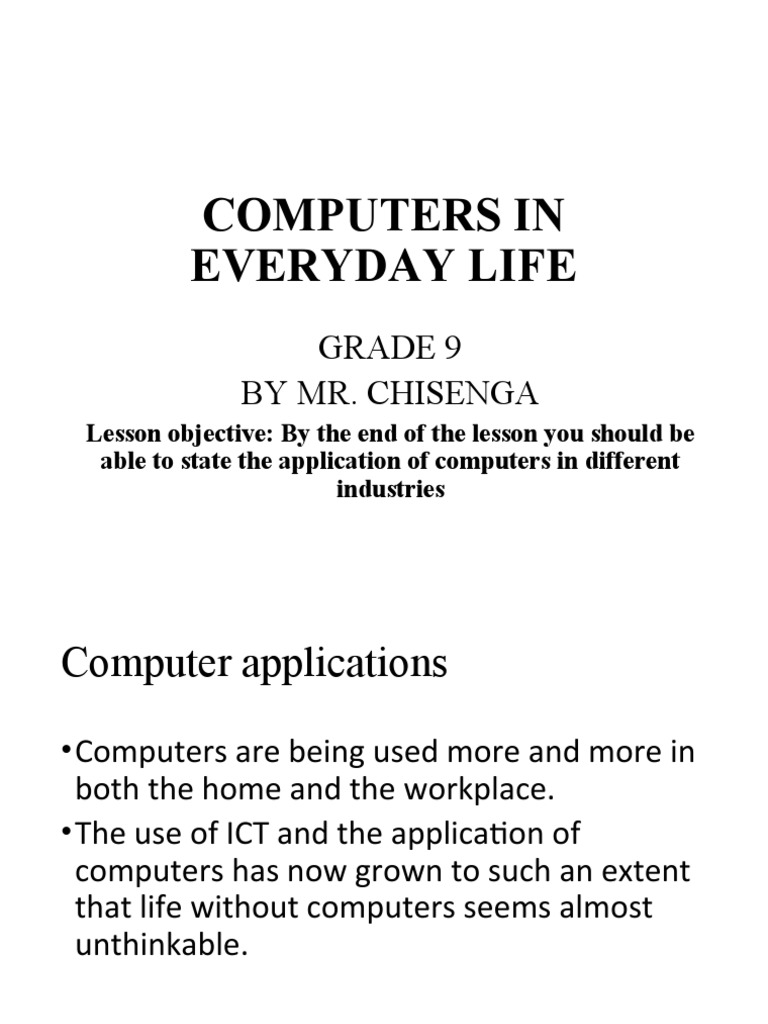 COMPUTERS IN EVERYDAY LIFE

GRADE 9
BY MR. CHISENGA

Lesson objective: By the end of the lesson you should be able to state the application of computers in different industries

Computer applications

• Computers are being used more and more in both the home and the workplace.
• The use of ICT and the application of computers has now grown to such an extent that life without computers seems almost unthinkable.